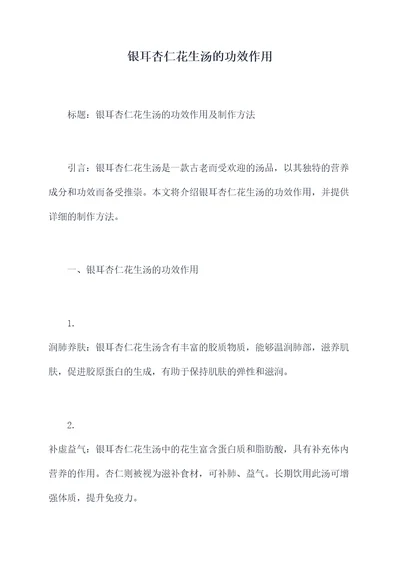 银耳杏仁花生汤的功效作用

标题：银耳杏仁花生汤的功效作用及制作方法

引言：银耳杏仁花生汤是一款古老而受欢迎的汤品，以其独特的营养成分和功效而备受推崇。本文将介绍银耳杏仁花生汤的功效作用，并提供详细的制作方法。

一、银耳杏仁花生汤的功效作用

1.
润肺养肤：银耳杏仁花生汤含有丰富的胶质物质，能够温润肺部，滋养肌肤，促进胶原蛋白的生成，有助于保持肌肤的弹性和滋润。

2.
补虚益气：银耳杏仁花生汤中的花生富含蛋白质和脂肪酸，具有补充体内营养的作用。杏仁则被视为滋补食材，可补肺、益气。长期饮用此汤可增强体质，提升免疫力。